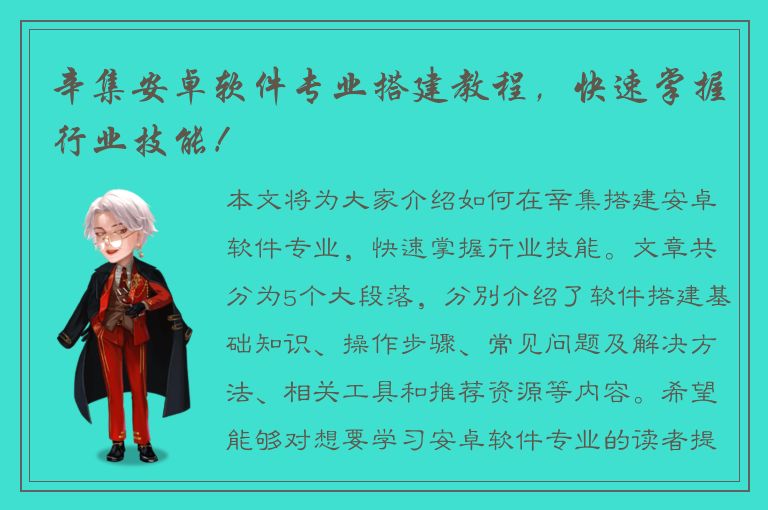 辛集安卓软件专业搭建教程，快速掌握行业技能！

本文将为大家介绍如何在辛集搭建安卓软件专业，快速掌握行业技能。文章共分为5个大段落，分别介绍了软件搭建基础知识、操作步骤、常见问题及解决方法、相关工具和推荐资源等内容。希望能够对想要学习安卓软件专业的读者提